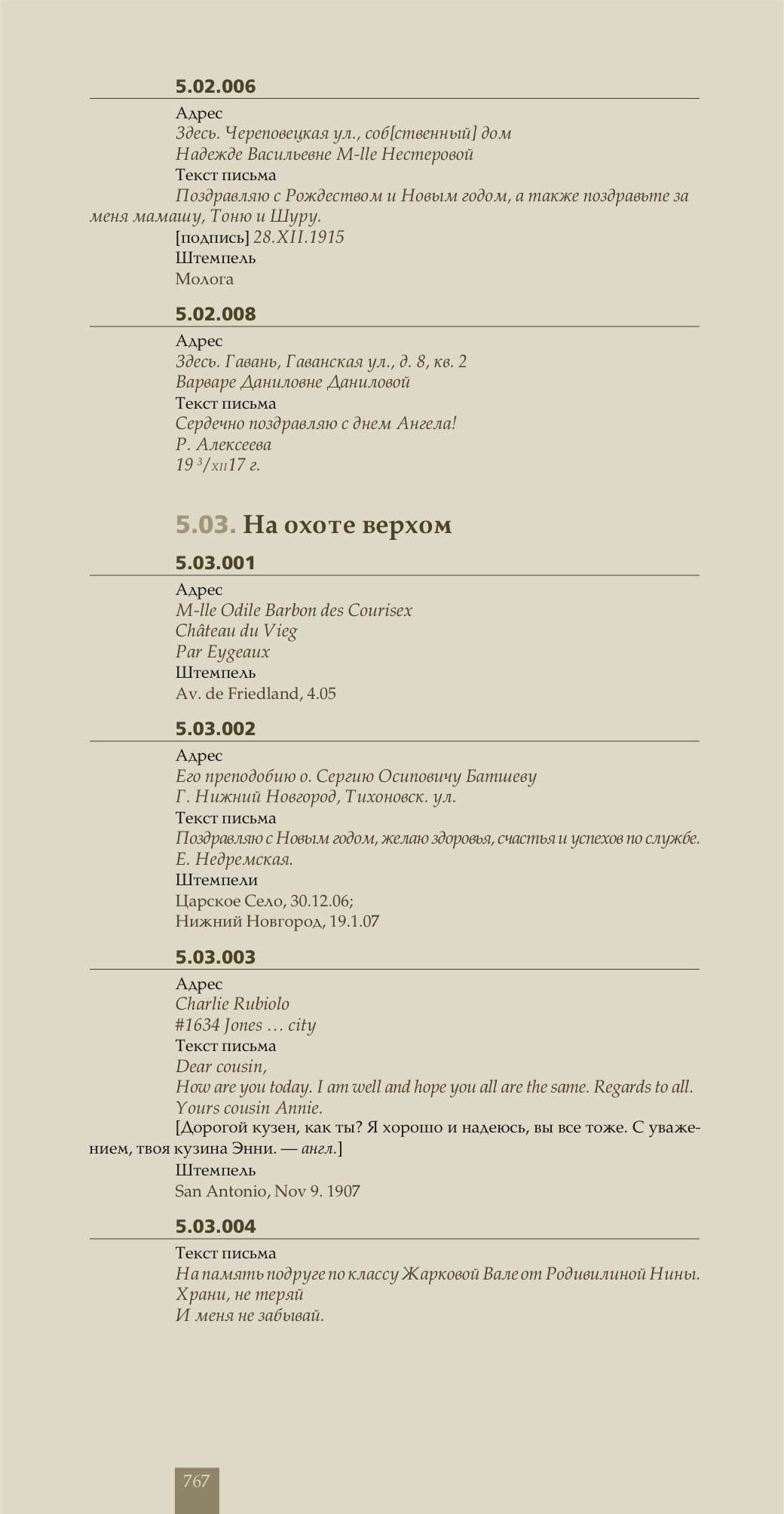 5.02.006

Адрес
Здесь. Череповецкая ул., соб[ственный] дом
Надежде Васильевне M-lle Нестеровой
Текст письма
Поздравляю с Рождеством и Новым годом, а также поздравьте за меня мамашу, Тоню и Шуру.
[подпись] 28.XII.1915
Штемпель
Молога

5.02.008

Адрес
Здесь. Гавань, Гаванская ул., д. 8, кв. 2
Варваре Даниловне Даниловой
Текст письма
Сердечно поздравляю с днем Ангела!
Р. Алексеева
19 $^{3}/_{XII}$17 г.

5.03. На охоте верхом

5.03.001

Адрес
M-lle Odile Barbon des Courisex
Château du Vieg
Par Eygeaux
Штемпель
Av. de Friedland, 4.05

5.03.002

Адрес
Его преподобию о. Сергию Осиповичу Батшеву
Г. Нижний Новгород, Тихоновск. ул.
Текст письма
Поздравляю с Новым годом, желаю здоровья, счастья и успехов по службе.
Е. Недремская.
Штемпели
Царское Село, 30.12.06;
Нижний Новгород, 19.1.07

5.03.003

Адрес
Charlie Rubiolo
#1634 Jones … city
Текст письма
Dear cousin,
How are you today. I am well and hope you all are the same. Regards to all.
Yours cousin Annie.
[Дорогой кузен, как ты? Я хорошо и надеюсь, вы все тоже. С уважением, твоя кузина Энни. — англ.]
Штемпель
San Antonio, Nov 9. 1907

5.03.004

Текст письма
На память подруге по классу Жарковой Вале от Родивилиной Нины.
Храни, не теряй
И меня не забывай.

767